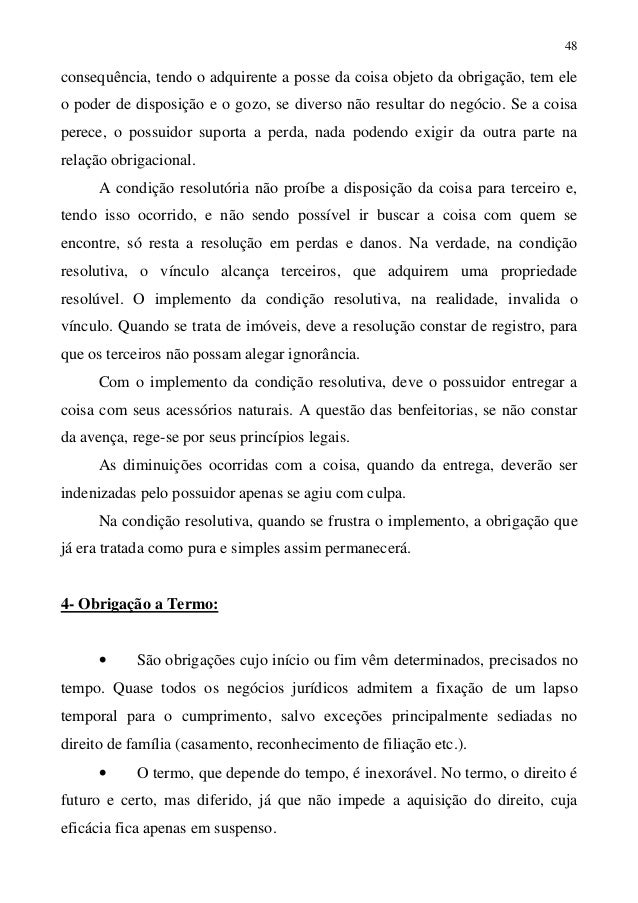 48

consequência, tendo o adquirente a posse da coisa objeto da obrigação, tem ele o poder de disposição e o gozo, se diverso não resultar do negócio. Se a coisa perece, o possuidor suporta a perda, nada podendo exigir da outra parte na relação obrigacional.

A condição resolutória não proíbe a disposição da coisa para terceiro e, tendo isso ocorrido, e não sendo possível ir buscar a coisa com quem se encontre, só resta a resolução em perdas e danos. Na verdade, na condição resolutiva, o vínculo alcança terceiros, que adquirem uma propriedade resolúvel. O implemento da condição resolutiva, na realidade, invalida o vínculo. Quando se trata de imóveis, deve a resolução constar de registro, para que os terceiros não possam alegar ignorância.

Com o implemento da condição resolutiva, deve o possuidor entregar a coisa com seus acessórios naturais. A questão das benfeitorias, se não constar da avença, rege-se por seus princípios legais.

As diminuições ocorridas com a coisa, quando da entrega, deverão ser indenizadas pelo possuidor apenas se agiu com culpa.

Na condição resolutiva, quando se frustra o implemento, a obrigação que já era tratada como pura e simples assim permanecerá.

4- Obrigação a Termo:

• São obrigações cujo início ou fim vêm determinados, precisados no tempo. Quase todos os negócios jurídicos admitem a fixação de um lapso temporal para o cumprimento, salvo exceções principalmente sediadas no direito de família (casamento, reconhecimento de filiação etc.).

• O termo, que depende do tempo, é inexorável. No termo, o direito é futuro e certo, mas diferido, já que não impede a aquisição do direito, cuja eficácia fica apenas em suspenso.